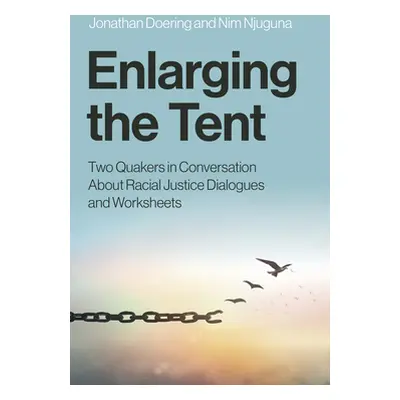 Jonathan Doering and Nim Njuguna

Enlarging the Tent

Two Quakers in Conversation About Racial Justice Dialogues and Worksheets